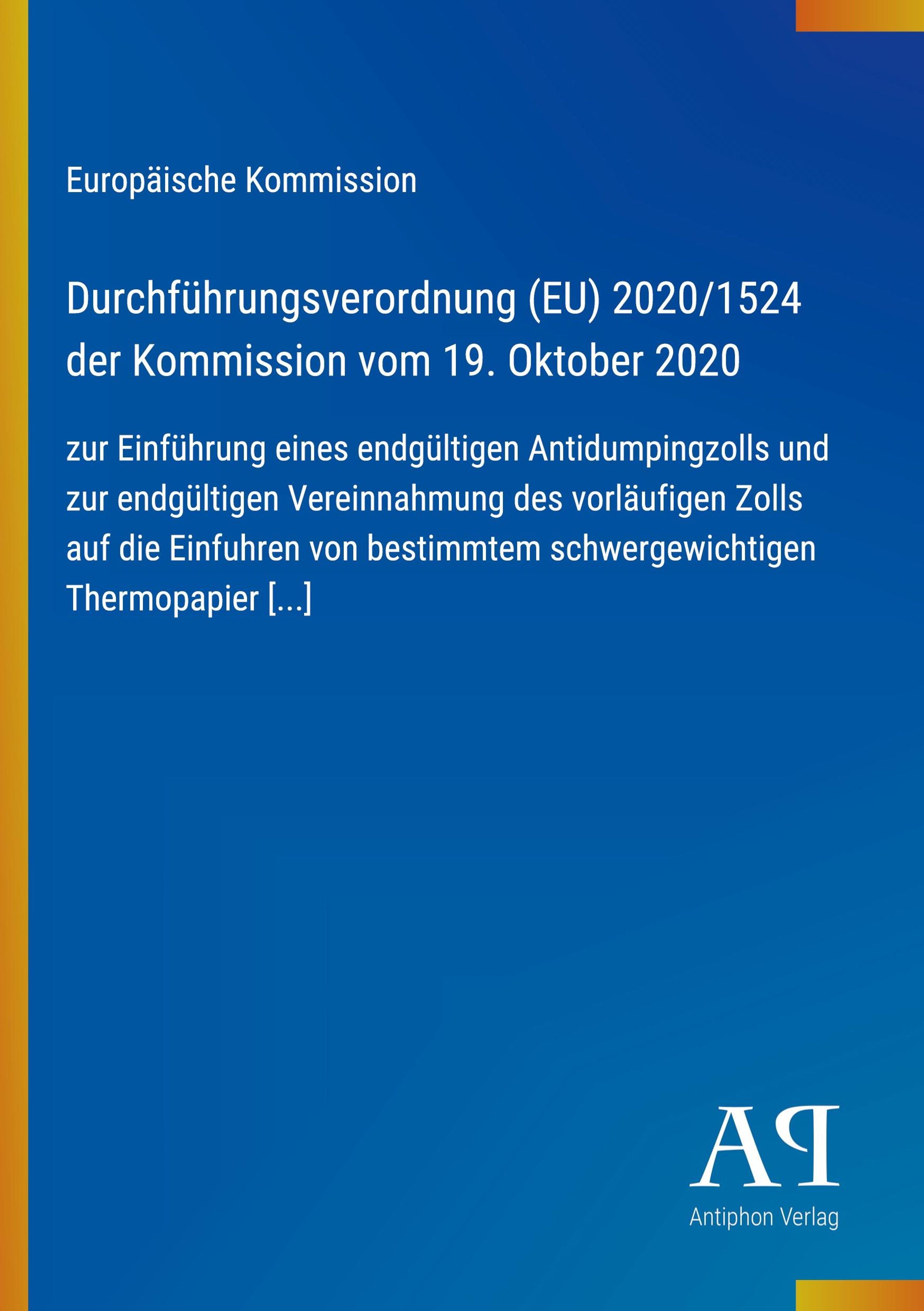 Europäische Kommission

Durchführungsverordnung (EU) 2020/1524 der Kommission vom 19. Oktober 2020

zur Einführung eines endgültigen Antidumpingzolls und zur endgültigen Vereinnahmung des vorläufigen Zolls auf die Einfuhren von bestimmtem schwergewichtigen Thermopapier [...]

AP

Antiphon Verlag